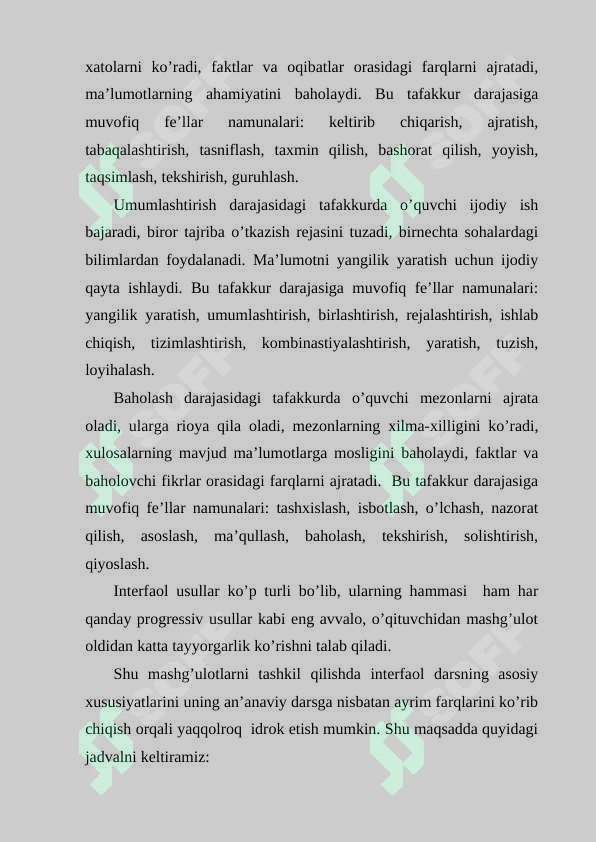 xatolarni ko’radi, faktlar va oqibatlar orasidagi farqlarni ajratadi, ma’lumotlarning ahamiyatini baholaydi. Bu tafakkur darajasiga muvofiq fe’llar namunalari: keltirib chiqarish, ajratish, tabaqalashtirish, tasniflash, taxmin qilish, bashorat qilish, yoyish, taqsimlash, tekshirish, guruhlash.

Umumlashtirish darajasidagi tafakkurda o’quvchi ijodiy ish bajaradi, biror tajriba o’tkazish rejasini tuzadi, birnechta sohalardagi bilimlardan foydalanadi. Ma’lumotni yangilik yaratish uchun ijodiy qayta ishlaydi. Bu tafakkur darajasiga muvofiq fe’llar namunalari: yangilik yaratish, umumlashtirish, birlashtirish, rejalashtirish, ishlab chiqish, tizimlashtirish, kombinastiyalashtirish, yaratish, tuzish, loyihalash.

Baholash darajasidagi tafakkurda o’quvchi mezonlarni ajrata oladi, ularga rioya qila oladi, mezonlarning xilma-xilligini ko’radi, xulosalarning mavjud ma’lumotlarga mosligini baholaydi, faktlar va baholovchi fikrlar orasidagi farqlarni ajratadi. Bu tafakkur darajasiga muvofiq fe’llar namunalari: tashxislash, isbotlash, o’lchash, nazorat qilish, asoslash, ma’qullash, baholash, tekshirish, solishtirish, qiyoslash.

Interfaol usullar ko’p turli bo’lib, ularning hammasi ham har qanday progressiv usullar kabi eng avvalo, o’qituvchidan mashg’ulot oldidan katta tayyorgarlik ko’rishni talab qiladi.

Shu mashg’ulotlarni tashkil qilishda interfaol darsning asosiy xususiyatlarini uning an’anaviy darsga nisbatan ayrim farqlarini ko’rib chiqish orqali yaqqolroq idrok etish mumkin. Shu maqsadda quyidagi jadvalni keltiramiz: